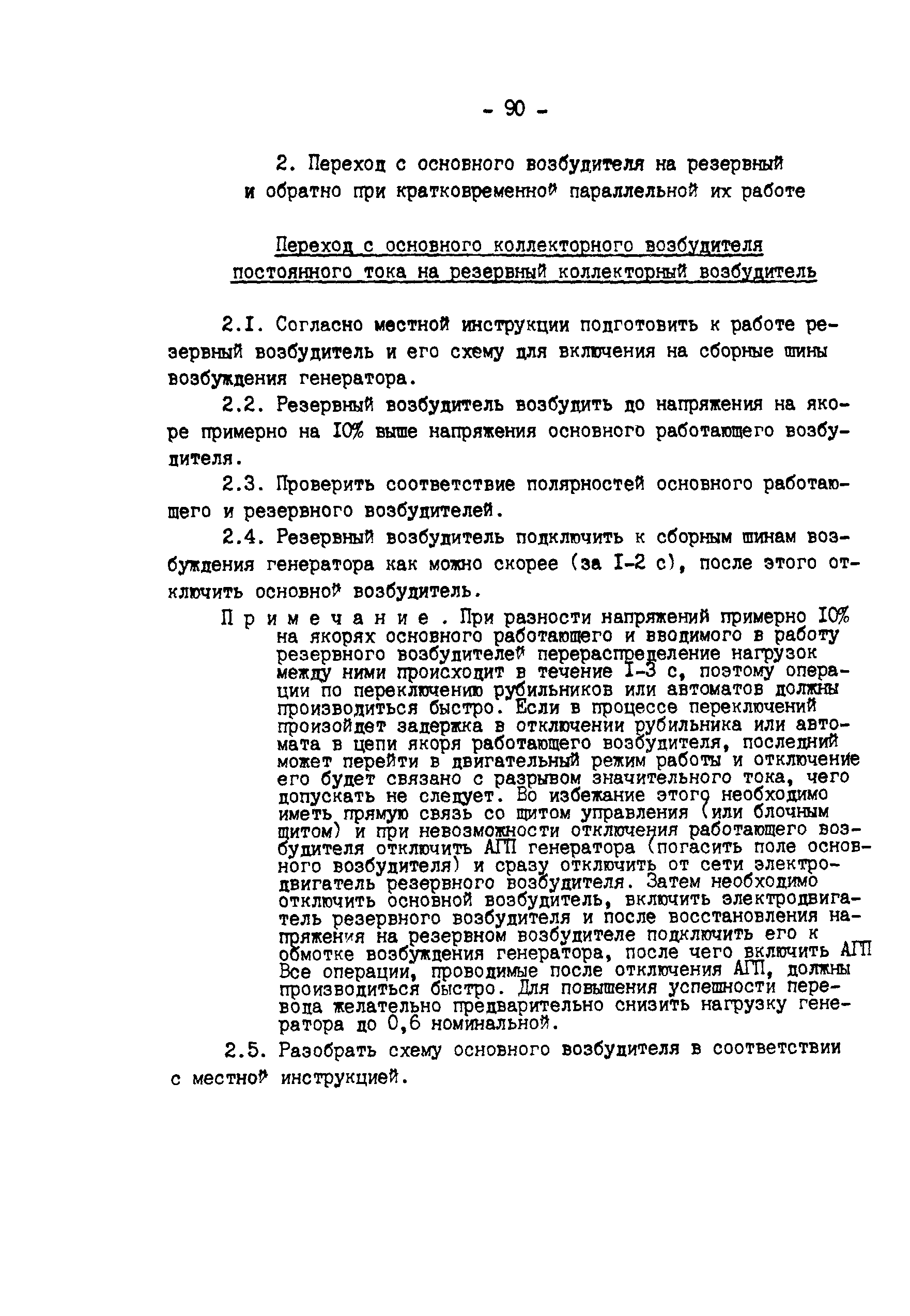 - 90 -

2. Переход с основного возбудителя на резервный и обратно при кратковременной параллельной их работе

Переход с основного коллекторного возбудителя постоянного тока на резервный коллекторный возбудитель

2.I. Согласно местной инструкции подготовить к работе резервный возбудитель и его схему для включения на сборные шины возбуждения генератора.

2.2. Резервный возбудитель возбудить до напряжения на якоре примерно на I0% выше напряжения основного работающего возбудителя.

2.3. Проверить соответствие полярностей основного работающего и резервного возбудителей.

2.4. Резервный возбудитель подключить к сборным шинам возбуждения генератора как можно скорее (за I-2 с), после этого отключить основной возбудитель.

Примечание. При разности напряжений примерно I0% на якорях основного работающего и вводимого в работу резервного возбудителей перераспределение нагрузок между ними происходит в течение I-3 с, поэтому операции по переключению рубильников или автоматов должны производиться быстро. Если в процессе переключений произойдет задержка в отключении рубильника или автомата в цепи якоря работающего возбудителя, последний может перейти в двигательный режим работы и отключение его будет связано с разрывом значительного тока, чего допускать не следует. Во избежание этого необходимо иметь прямую связь со щитом управления (или блочным щитом) и при невозможности отключения работающего возбудителя отключить АГП генератора (погасить поле основного возбудителя) и сразу отключить от сети электродвигатель резервного возбудителя. Затем необходимо отключить основной возбудитель, включить электродвигатель резервного возбудителя и после восстановления напряжения на резервном возбудителе подключить его к обмотке возбуждения генератора, после чего включить АГП Все операции, проводимые после отключения АГП, должны производиться быстро. Для повышения успешности перевода желательно предварительно снизить нагрузку генератора до 0,6 номинальной.

2.5. Разобрать схему основного возбудителя в соответствии с местной инструкцией.